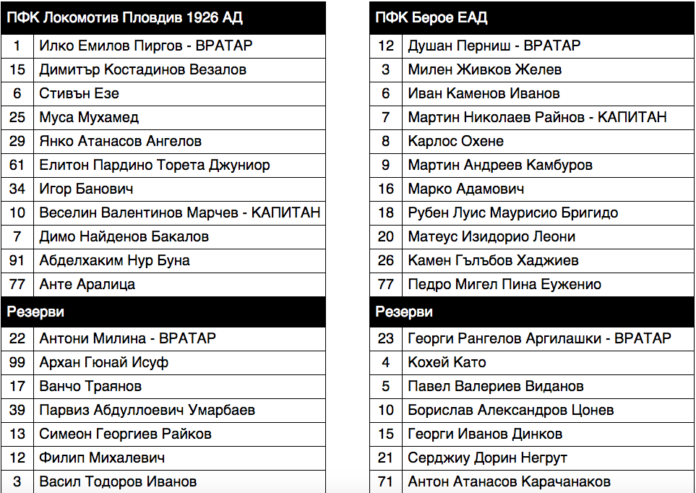 | ПФК Локомотив Пловдив 1926 АД | |
|---|---|
| 1 | Илко Емилов Пиргов - ВРАТАР |
| 15 | Димитър Костадинов Везалов |
| 6 | Стивън Езе |
| 25 | Муса Мухамед |
| 29 | Янко Атанасов Ангелов |
| 61 | Елитон Пардино Торета Джуниор |
| 34 | Игор Банович |
| 10 | Веселин Валентинов Марчев - КАПИТАН |
| 7 | Димо Найденов Бакалов |
| 91 | Абделхаким Нур Буна |
| 77 | Анте Аралица |
| Резерви | |
| 22 | Антони Милина - ВРАТАР |
| 99 | Архан Гюнай Исуф |
| 17 | Ванчо Траянов |
| 39 | Парвиз Абдуллоевич Умарбаев |
| 13 | Симеон Георгиев Райков |
| 12 | Филип Михалевич |
| 3 | Васил Тодоров Иванов |

| ПФК Берое ЕАД | |
|---|---|
| 12 | Душан Перниш - ВРАТАР |
| 3 | Милен Живков Желев |
| 6 | Иван Каменов Иванов |
| 7 | Мартин Николаев Райнов - КАПИТАН |
| 8 | Карлос Охене |
| 9 | Мартин Андреев Камбуров |
| 16 | Марко Адамович |
| 18 | Рубен Луис Маурисио Бригидо |
| 20 | Матеус Изидорио Леони |
| 26 | Камен Гълъбов Хаджиев |
| 77 | Педро Мигел Пина Еуженио |
| Резерви | |
| 23 | Георги Рангелов Аргилашки - ВРАТАР |
| 4 | Кохей Като |
| 5 | Павел Валериев Виданов |
| 10 | Борислав Александров Цонев |
| 15 | Георги Иванов Динков |
| 21 | Серджиу Дорин Негрут |
| 71 | Антон Атанасов Карачанаков |